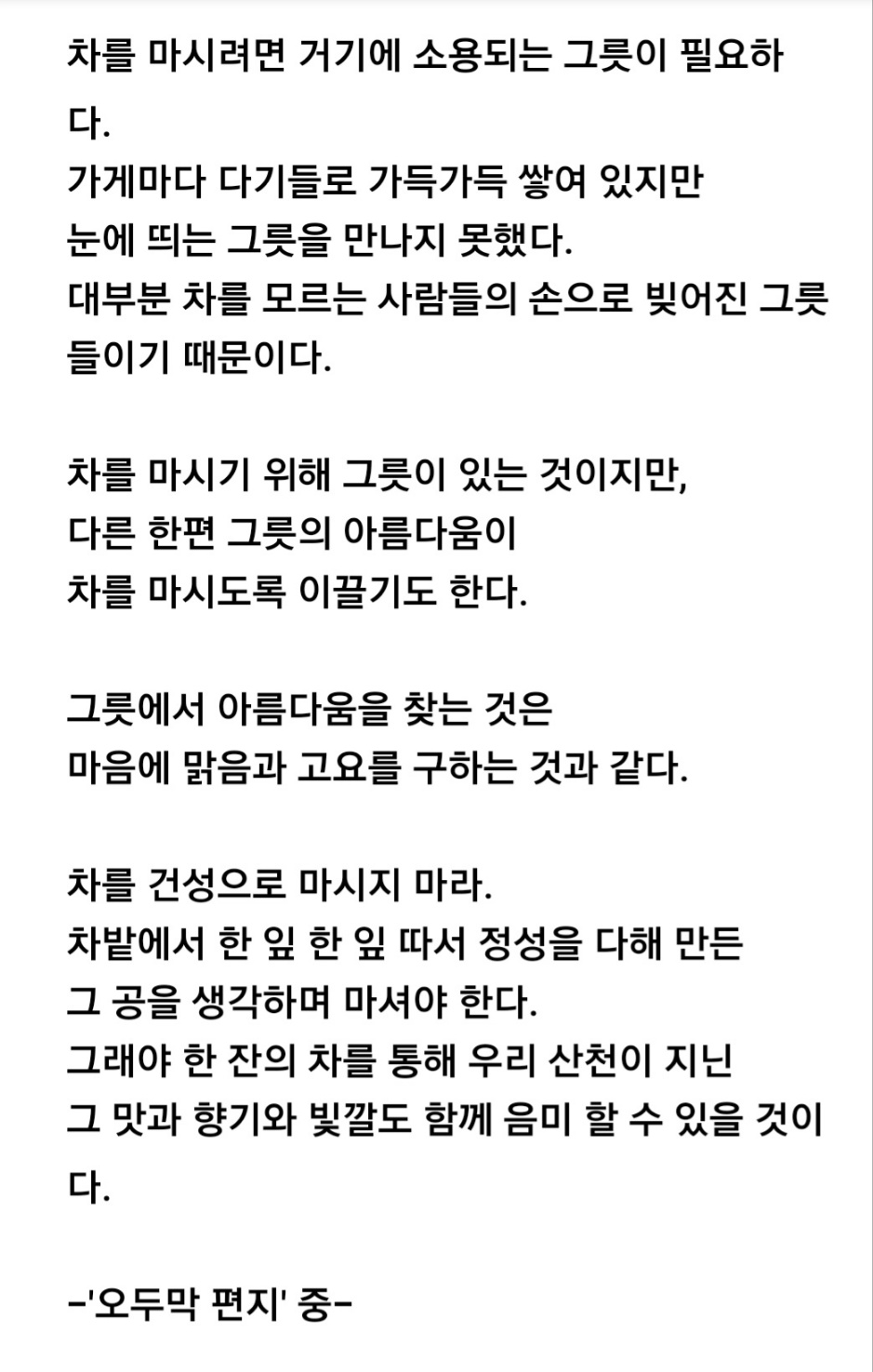 차를 마시려면 거기에 소용되는 그릇이 필요하다.
가게마다 다기들로 가득가득 쌓여 있지만
눈에 띄는 그릇을 만나지 못했다.
대부분 차를 모르는 사람들의 손으로 빚어진 그릇들이기 때문이다.

차를 마시기 위해 그릇이 있는 것이지만,
다른 한편 그릇의 아름다움이
차를 마시도록 이끌기도 한다.

그릇에서 아름다움을 찾는 것은
마음에 맑음과 고요를 구하는 것과 같다.

차를 건성으로 마시지 마라.
차밭에서 한 잎 한 잎 따서 정성을 다해 만든
그 공을 생각하며 마셔야 한다.
그래야 한 잔의 차를 통해 우리 산천이 지닌
그 맛과 향기와 빛깔도 함께 음미 할 수 있을 것이다.

-'오두막 편지' 중-